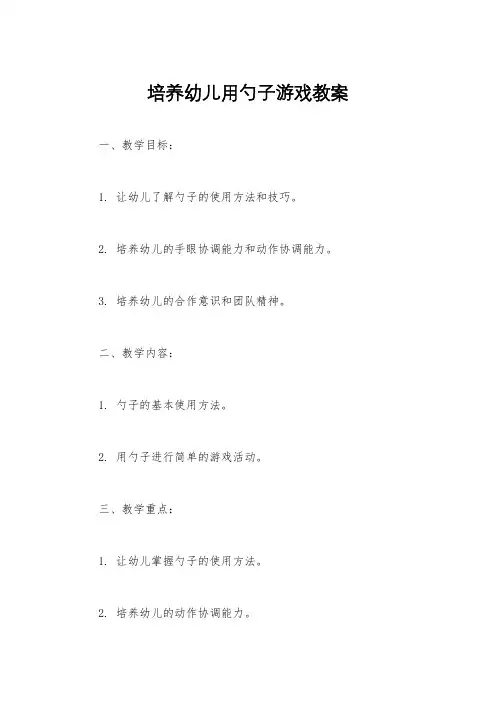 培养幼儿用勺子游戏教案

一、教学目标：

1. 让幼儿了解勺子的使用方法和技巧。

2. 培养幼儿的手眼协调能力和动作协调能力。

3. 培养幼儿的合作意识和团队精神。

二、教学内容：

1. 勺子的基本使用方法。

2. 用勺子进行简单的游戏活动。

三、教学重点：

1. 让幼儿掌握勺子的使用方法。

2. 培养幼儿的动作协调能力。